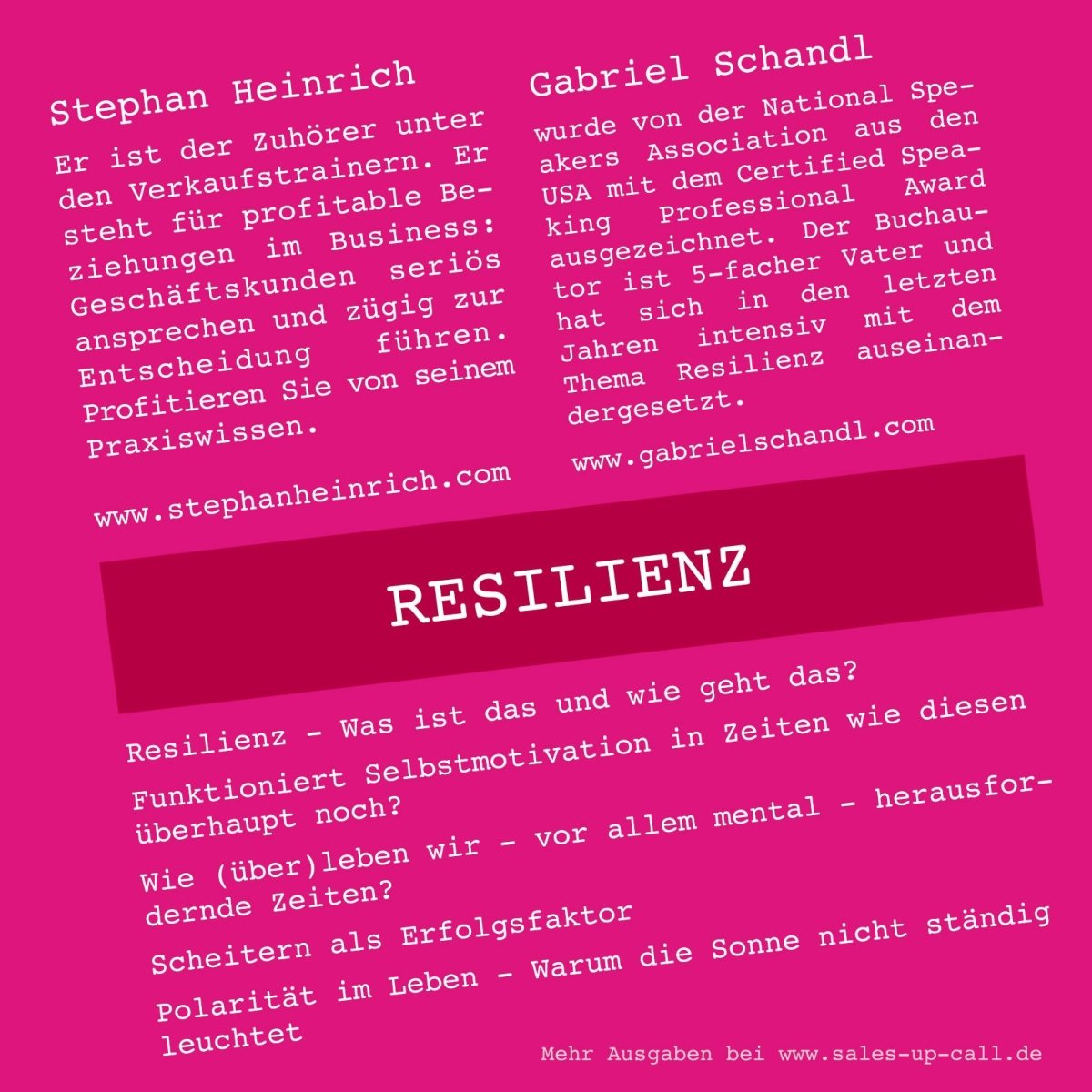 Stephan Heinrich

Er ist der Zuhörer unter den Verkaufstrainern. Er steht für profitable Beziehungen im Business: Geschäftskunden seriös ansprechen und zügig zur Entscheidung führen. Profitieren Sie von seinem Praxiswissen.

www.stephanheinrich.com

Gabriel Schandl

wurde von der National Speakers Association aus den USA mit dem Certified Speaking Professional Award ausgezeichnet. Der Buchautor ist 5-facher Vater und hat sich in den letzten Jahren intensiv mit dem Thema Resilienz auseinandergesetzt.

www.gabrielschandl.com

RESILIENZ

Resilienz - Was ist das und wie geht das?

Funktioniert Selbstmotivation in Zeiten wie diesen überhaupt noch?

Wie (über)leben wir - vor allem mental - herausfordernde Zeiten?

Scheitern als Erfolgsfaktor

Polarität im Leben - Warum die Sonne nicht ständig leuchtet

Mehr Ausgaben bei www.sales-up-call.de